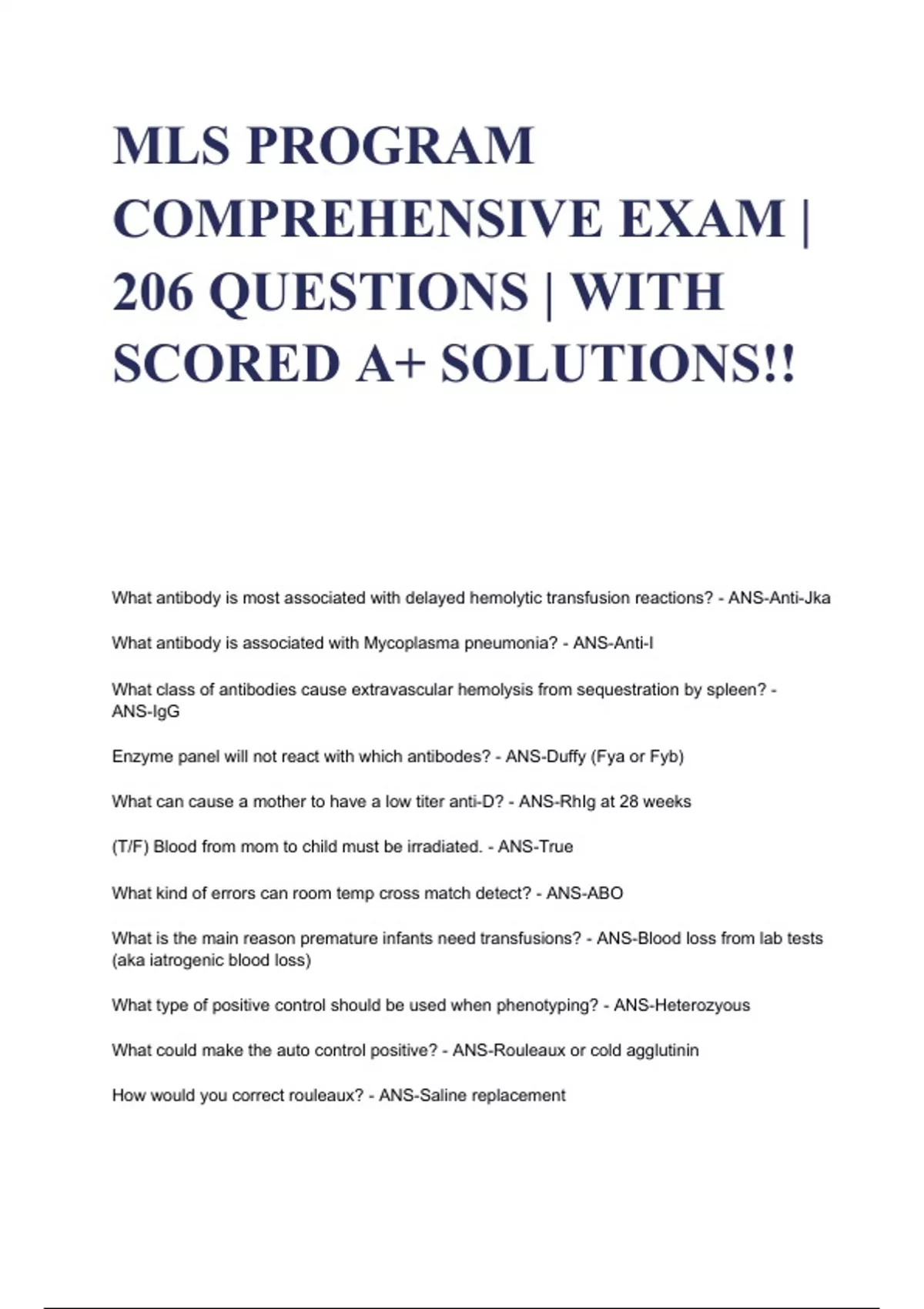 MLS PROGRAM COMPREHENSIVE EXAM | 206 QUESTIONS | WITH SCORED A+ SOLUTIONS!!

What antibody is most associated with delayed hemolytic transfusion reactions? - ANS-Anti-Jka

What antibody is associated with Mycoplasma pneumonia? - ANS-Anti-I

What class of antibodies cause extravascular hemolysis from sequestration by spleen? - ANS-IgG

Enzyme panel will not react with which antibodes? - ANS-Duffy (Fya or Fyb)

What can cause a mother to have a low titer anti-D? - ANS-RhIg at 28 weeks

(T/F) Blood from mom to child must be irradiated. - ANS-True

What kind of errors can room temp cross match detect? - ANS-ABO

What is the main reason premature infants need transfusions? - ANS-Blood loss from lab tests (aka iatrogenic blood loss)

What type of positive control should be used when phenotyping? - ANS-Heterozyous

What could make the auto control positive? - ANS-Rouleaux or cold agglutinin

How would you correct rouleaux? - ANS-Saline replacement